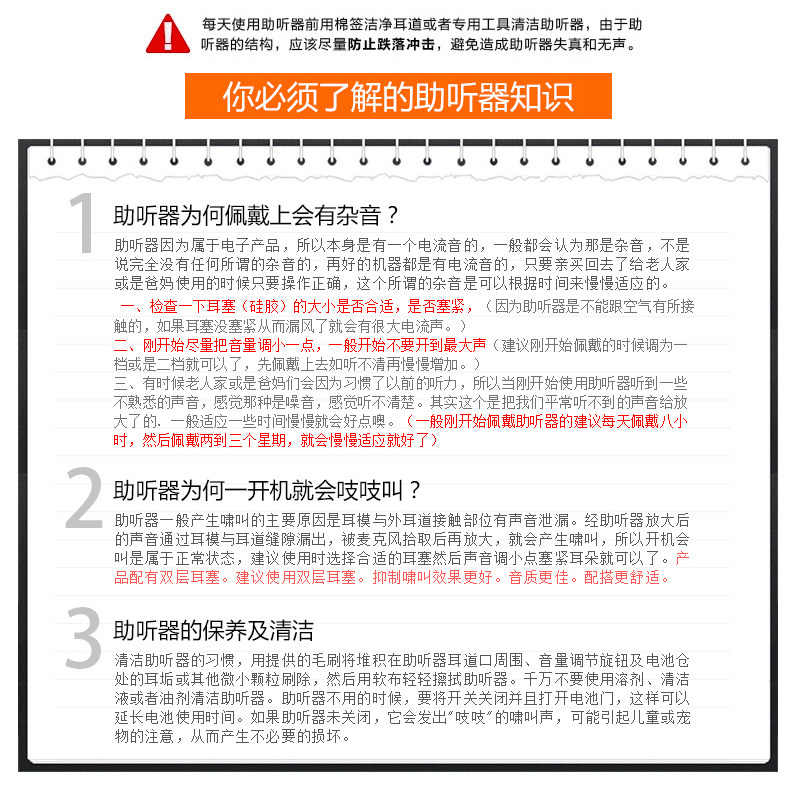 每天使用助听器前用棉签洁净耳道或者专用工具清洁助听器，由于助听器的结构，应该尽量防止跌落冲击，避免造成助听器失真和无声。

你必须了解的助听器知识

1

助听器为何佩戴上会有杂音？

助听器因为属于电子产品，所以本身是有一个电流音的，一般都会认为那是杂音，不是说完全没有任何所谓的杂音的，再好的机器都是有电流音的，只要亲买回去了给老人家或是爸妈使用的时候只要操作正确，这个所谓的杂音是可以根据时间来慢慢适应的。

一、检查一下耳塞（硅胶）的大小是否合适，是否塞紧，（因为助听器是不能跟空气有所接触的，如果耳塞没塞紧从而漏风了就会有很大电流声。）

二、刚开始尽量把音量调小一点，一般开始不要开到最大声（建议刚开始佩戴的时候调为一档或是二档就可以了，先佩戴上去如听不清再慢慢增加。）

三、有时候老人家或是爸妈们会因为习惯了以前的听力，所以当刚开始使用助听器听到一些不熟悉的声音，感觉那种是噪音，感觉听不清楚。其实这个是把我们平常听不到的声音给放大了的. 一般适应一些时间慢慢就会好点噢。（一般刚开始佩戴助听器的建议每天佩戴八小时，然后佩戴两到三个星期，就会慢慢适应就好了）

2

助听器为何一开机就会吱吱叫？

助听器一般产生啸叫的主要原因是耳模与外耳道接触部位有声音泄漏。经助听器放大后的声音通过耳模与耳道缝隙漏出，被麦克风拾取后再放大，就会产生啸叫，所以开机会叫是属于正常状态，建议使用时选择合适的耳塞然后声音调小点塞紧耳朵就可以了。产品配有双层耳塞。建议使用双层耳塞。抑制啸叫效果更好。音质更佳。配搭更舒适。

3

助听器的保养及清洁

清洁助听器的习惯，用提供的毛刷将堆积在助听器耳道口周围、音量调节旋钮及电池仓处的耳垢或其他微小颗粒刷除，然后用软布轻轻擦拭助听器。千万不要使用溶剂、清洁液或者油剂清洁助听器。助听器不用的时候，要将开关关闭并且打开电池门，这样可以延长电池使用时间。如果助听器未关闭，它会发出"吱吱"的啸叫声，可能引起儿童或宠物的注意，从而产生不必要的损坏。